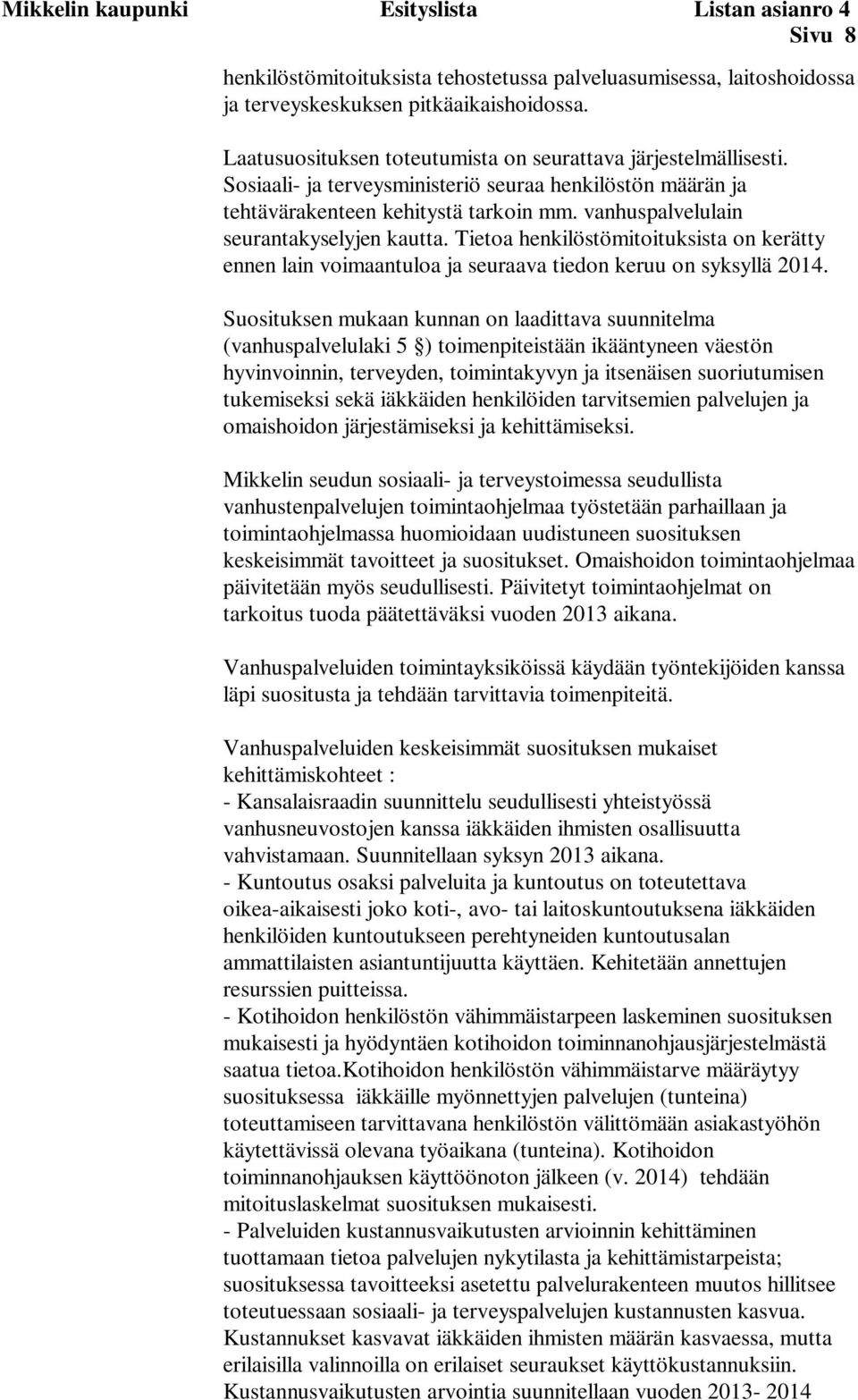 Mikkelin kaupunki Esityslista Listan asianro 4
Sivu 8

henkilöstömitoituksista tehostetussa palveluasumisessa, laitoshoidossa ja terveyskeskuksen pitkäaikaishoidossa.

Laatusuosituksen toteutumista on seurattava järjestelmällisesti. Sosiaali- ja terveysministeriö seuraa henkilöstön määrän ja tehtävärakenteen kehitystä tarkoin mm. vanhuspalvelulain seurantakyselyjen kautta. Tietoa henkilöstömitoituksista on kerätty ennen lain voimaantuloa ja seuraava tiedon keruu on syksyllä 2014.

Suosituksen mukaan kunnan on laadittava suunnitelma (vanhuspalvelulaki 5 §) toimenpiteistään ikääntyneen väestön hyvinvoinnin, terveyden, toimintakyvyn ja itsenäisen suoriutumisen tukemiseksi sekä iäkkäiden henkilöiden tarvitsemien palvelujen ja omaishoidon järjestämiseksi ja kehittämiseksi.

Mikkelin seudun sosiaali- ja terveystoimessa seudullista vanhustenpalvelujen toimintaohjelmaa työstetään parhaillaan ja toimintaohjelmassa huomioidaan uudistuneen suosituksen keskeisimmät tavoitteet ja suositukset. Omaishoidon toimintaohjelmaa päivitetään myös seudullisesti. Päivitetyt toimintaohjelmat on tarkoitus tuoda päätettäväksi vuoden 2013 aikana.

Vanhuspalveluiden toimintayksiköissä käydään työntekijöiden kanssa läpi suositusta ja tehdään tarvittavia toimenpiteitä.

Vanhuspalveluiden keskeisimmät suosituksen mukaiset kehittämiskohteet :
- Kansalaisraadin suunnittelu seudullisesti yhteistyössä vanhusneuvostojen kanssa iäkkäiden ihmisten osallisuutta vahvistamaan. Suunnitellaan syksyn 2013 aikana.
- Kuntoutus osaksi palveluita ja kuntoutus on toteutettava oikea-aikaisesti joko koti-, avo- tai laitoskuntoutuksena iäkkäiden henkilöiden kuntoutukseen perehtyneiden kuntoutusalan ammattilaisten asiantuntijuutta käyttäen. Kehitetään annettujen resurssien puitteissa.
- Kotihoidon henkilöstön vähimmäistarpeen laskeminen suosituksen mukaisesti ja hyödyntäen kotihoidon toiminnanohjausjärjestelmästä saatua tietoa.Kotihoidon henkilöstön vähimmäistarve määräytyy suosituksessa iäkkäille myönnettyjen palvelujen (tunteina) toteuttamiseen tarvittavana henkilöstön välittömään asiakastyöhön käytettävissä olevana työaikana (tunteina). Kotihoidon toiminnanohjauksen käyttöönoton jälkeen (v. 2014) tehdään mitoituslaskelmat suosituksen mukaisesti.
- Palveluiden kustannusvaikutusten arvioinnin kehittäminen tuottamaan tietoa palvelujen nykytilasta ja kehittämistarpeista; suosituksessa tavoitteeksi asetettu palvelurakenteen muutos hillitsee toteutuessaan sosiaali- ja terveyspalvelujen kustannusten kasvua. Kustannukset kasvavat iäkkäiden ihmisten määrän kasvaessa, mutta erilaisilla valinnoilla on erilaiset seuraukset käyttökustannuksiin. Kustannusvaikutusten arvointia suunnitellaan vuoden 2013- 2014